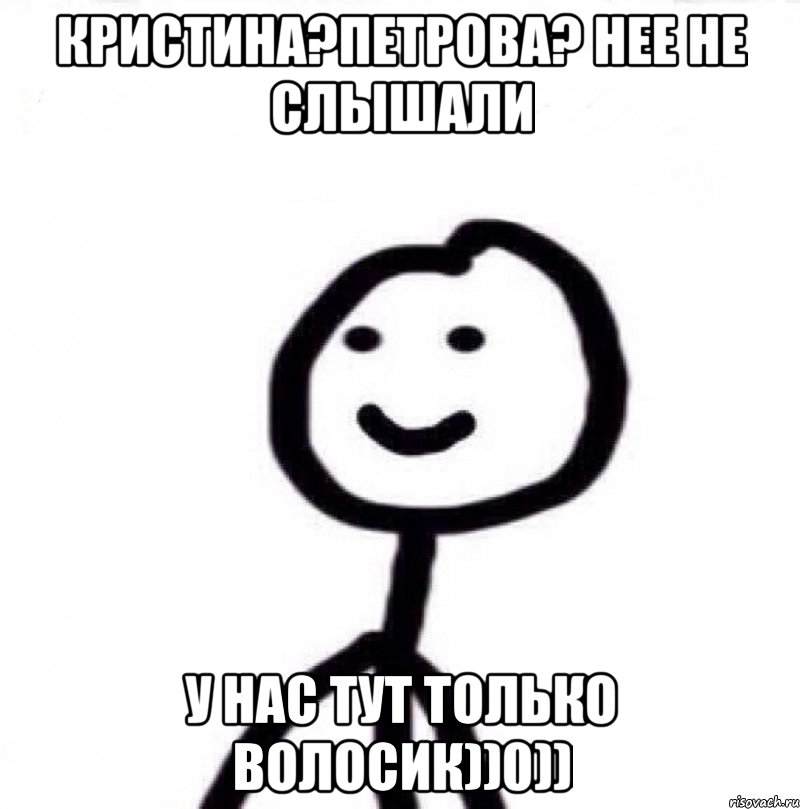 КРИСТИНА?ПЕТРОВА? НЕЕ НЕ СЛЫШАЛИ

У НАС ТУТ ТОЛЬКО ВОЛОСИК))0))

risovach.ru